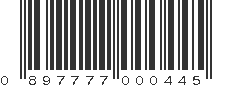 0 897777 000445